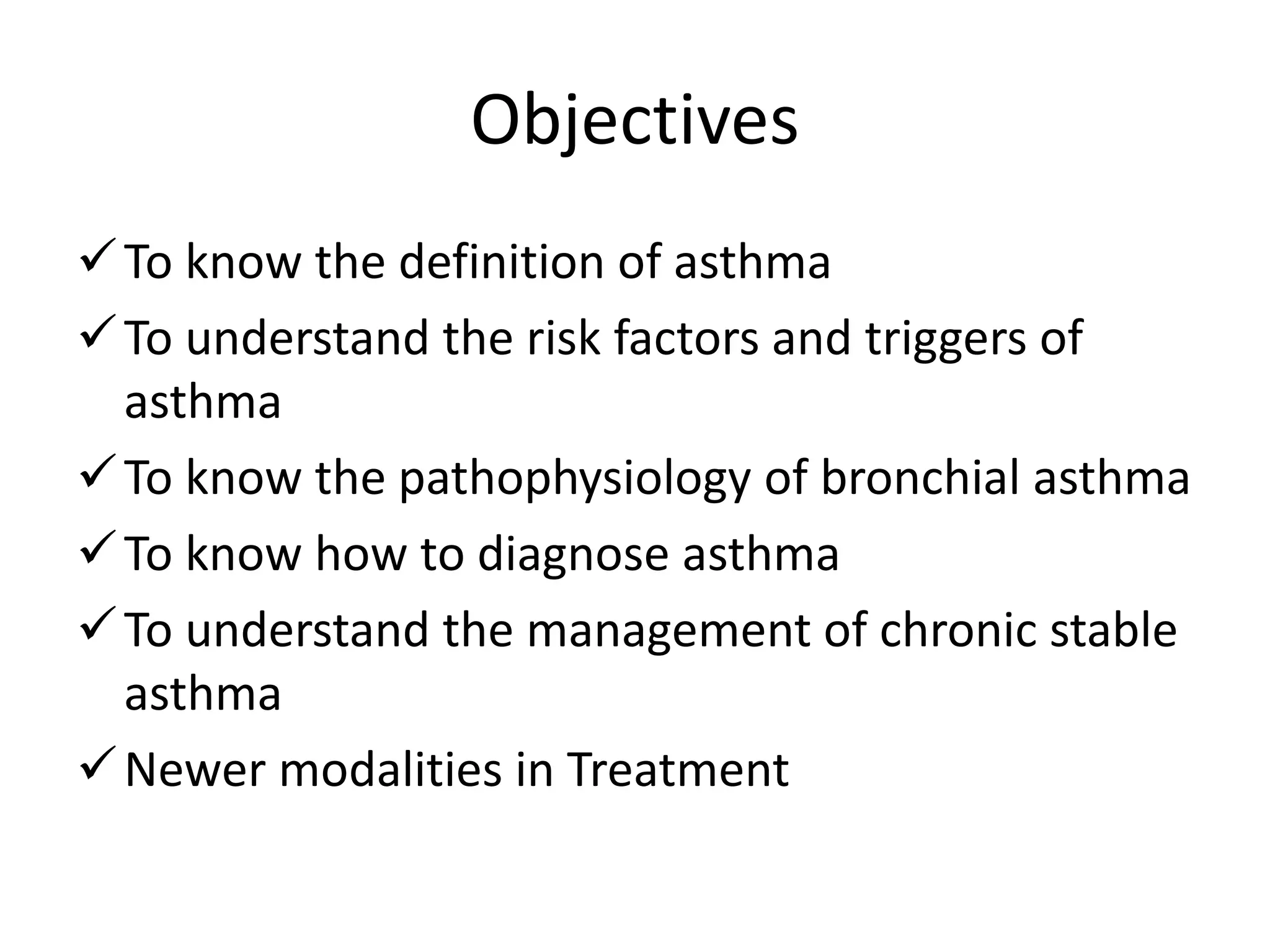 Objectives

✓ To know the definition of asthma

✓ To understand the risk factors and triggers of asthma

✓ To know the pathophysiology of bronchial asthma

✓ To know how to diagnose asthma

✓ To understand the management of chronic stable asthma

✓ Newer modalities in Treatment